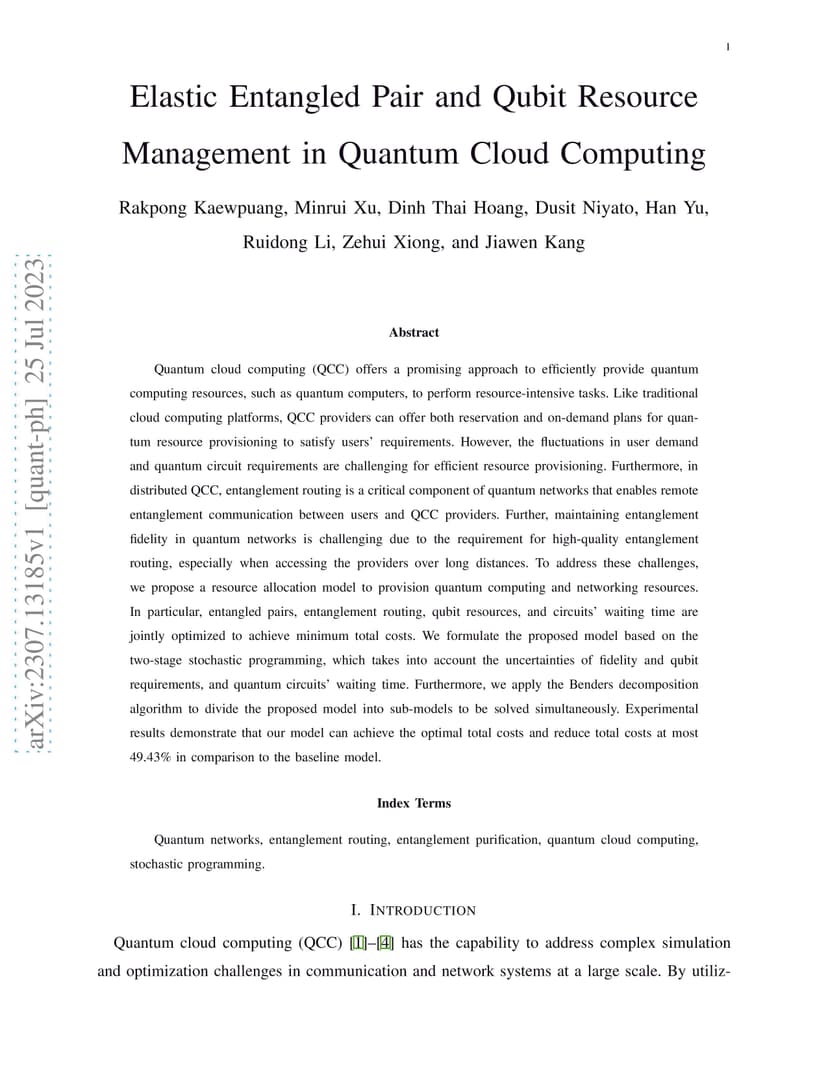 1

Elastic Entangled Pair and Qubit Resource Management in Quantum Cloud Computing

Rakpong Kaewpuang, Minrui Xu, Dinh Thai Hoang, Dusit Niyato, Han Yu, Ruidong Li, Zehui Xiong, and Jiawen Kang

arXiv:2307.13185v1 [quant-ph] 25 Jul 2023

Abstract

Quantum cloud computing (QCC) offers a promising approach to efficiently provide quantum computing resources, such as quantum computers, to perform resource-intensive tasks. Like traditional cloud computing platforms, QCC providers can offer both reservation and on-demand plans for quantum resource provisioning to satisfy users' requirements. However, the fluctuations in user demand and quantum circuit requirements are challenging for efficient resource provisioning. Furthermore, in distributed QCC, entanglement routing is a critical component of quantum networks that enables remote entanglement communication between users and QCC providers. Further, maintaining entanglement fidelity in quantum networks is challenging due to the requirement for high-quality entanglement routing, especially when accessing the providers over long distances. To address these challenges, we propose a resource allocation model to provision quantum computing and networking resources. In particular, entangled pairs, entanglement routing, qubit resources, and circuits' waiting time are jointly optimized to achieve minimum total costs. We formulate the proposed model based on the two-stage stochastic programming, which takes into account the uncertainties of fidelity and qubit requirements, and quantum circuits' waiting time. Furthermore, we apply the Benders decomposition algorithm to divide the proposed model into sub-models to be solved simultaneously. Experimental results demonstrate that our model can achieve the optimal total costs and reduce total costs at most 49.43% in comparison to the baseline model.

Index Terms

Quantum networks, entanglement routing, entanglement purification, quantum cloud computing, stochastic programming.

I. INTRODUCTION

Quantum cloud computing (QCC) [1]–[4] has the capability to address complex simulation and optimization challenges in communication and network systems at a large scale. By utiliz-